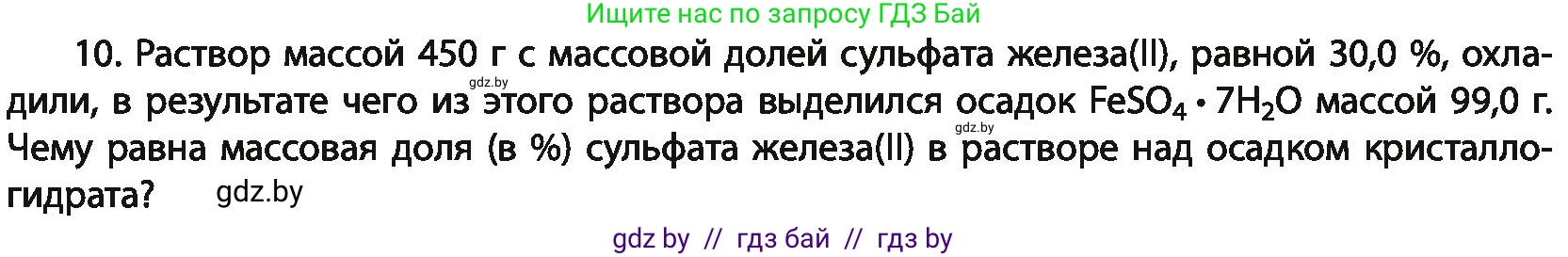 Ищите нас по запросу ГДЗ Бай

10. Раствор массой 450 г с массовой долей сульфата железа(II), равной 30,0 %, охладили, в результате чего из этого раствора выделился осадок $FeSO_4 \cdot 7H_2O$ массой 99,0 г. Чему равна массовая доля (в %) сульфата железа(II) в растворе над осадком кристаллогидрата?

gdz.by gdz.by gdz.by

gdz by // гдз бай // гдз by